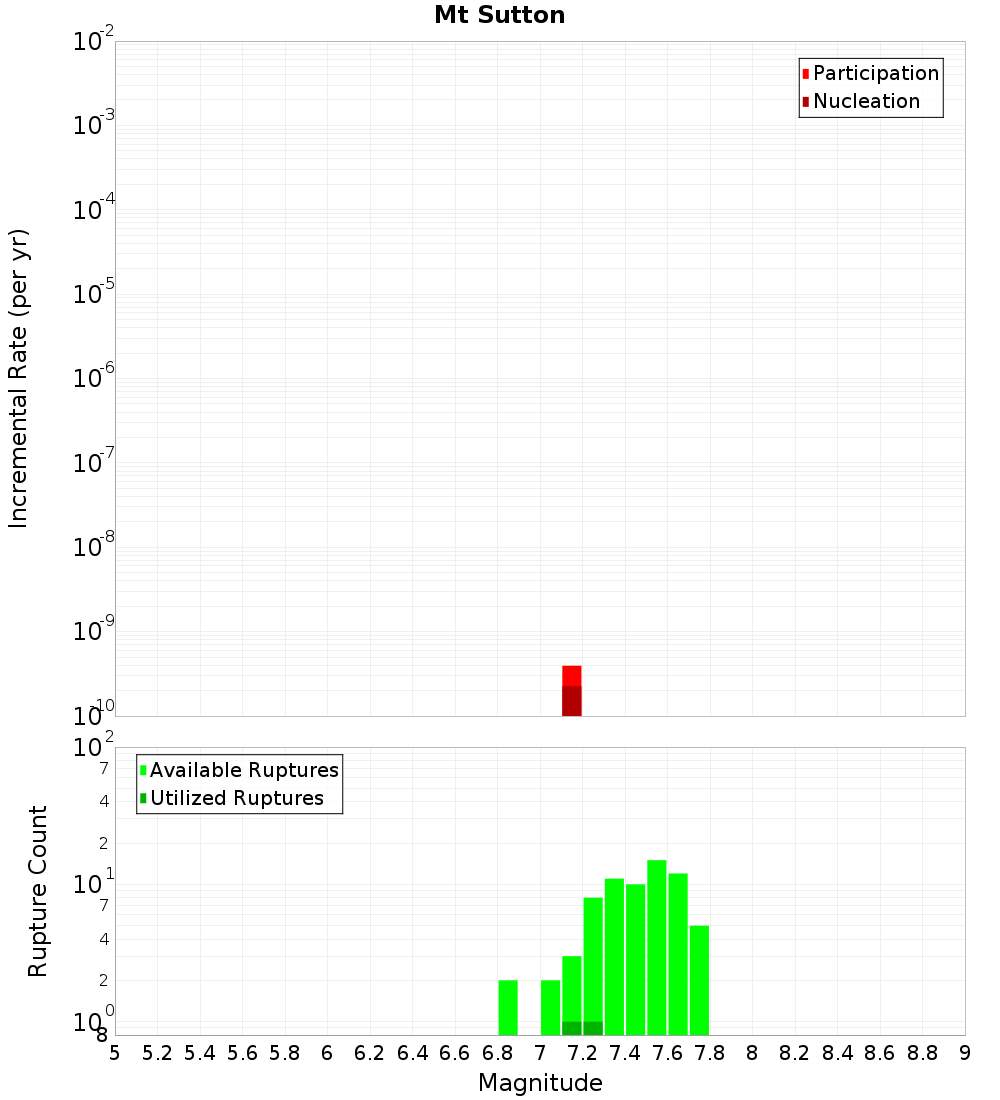 Mt Sutton

Incremental Rate (per yr)

$10^{-2}$
$10^{-3}$
$10^{-4}$
$10^{-5}$
$10^{-6}$
$10^{-7}$
$10^{-8}$
$10^{-9}$
$10^{-10}$

Participation
Nucleation

Rupture Count

$10^{2}$
7
4
2
$10^{1}$
7
4
2
$10^{0}$
8

Available Ruptures
Utilized Ruptures

5 5.2 5.4 5.6 5.8 6 6.2 6.4 6.6 6.8 7 7.2 7.4 7.6 7.8 8 8.2 8.4 8.6 8.8 9

Magnitude